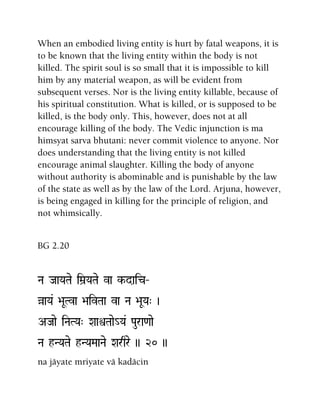 When an embodied living entity is hurt by fatal weapons, it is to be known that the living entity within the body is not killed. The spirit soul is so small that it is impossible to kill him by any material weapon, as will be evident from subsequent verses. Nor is the living entity killable, because of his spiritual constitution. What is killed, or is supposed to be killed, is the body only. This, however, does not at all encourage killing of the body. The Vedic injunction is ma himsyat sarva bhutani: never commit violence to anyone. Nor does understanding that the living entity is not killed encourage animal slaughter. Killing the body of anyone without authority is abominable and is punishable by the law of the state as well as by the law of the Lord. Arjuna, however, is being engaged in killing for the principle of religion, and not whimsically.

BG 2.20

न जायते म्रियते वा कदाचि-
न्नायं भूत्वा भविता वा न भूयः ।
अजो नित्यः शाश्वतोऽयं पुराणो
न हन्यते हन्यमाने शरीरे ॥ २० ॥

na jāyate mriyate vā kadācin